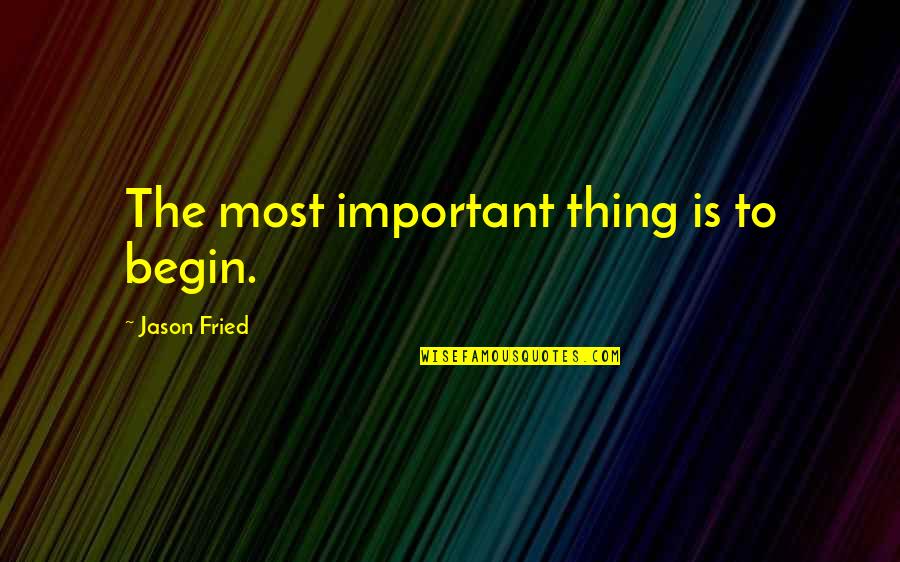 The most important thing is to begin.

~ Jason Fried

WISEFAMOUSQUOTES.COM